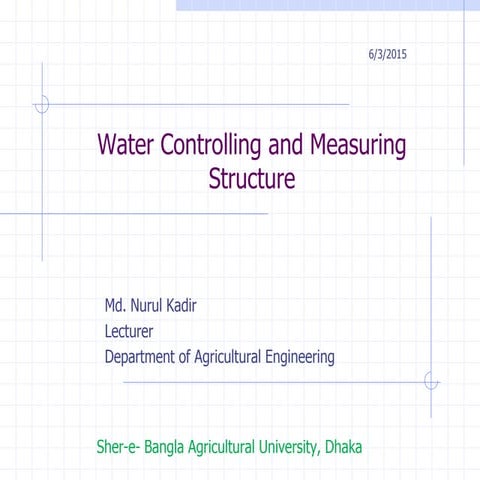 6/3/2015

Water Controlling and Measuring Structure

Md. Nurul Kadir
Lecturer
Department of Agricultural Engineering

Sher-e- Bangla Agricultural University, Dhaka